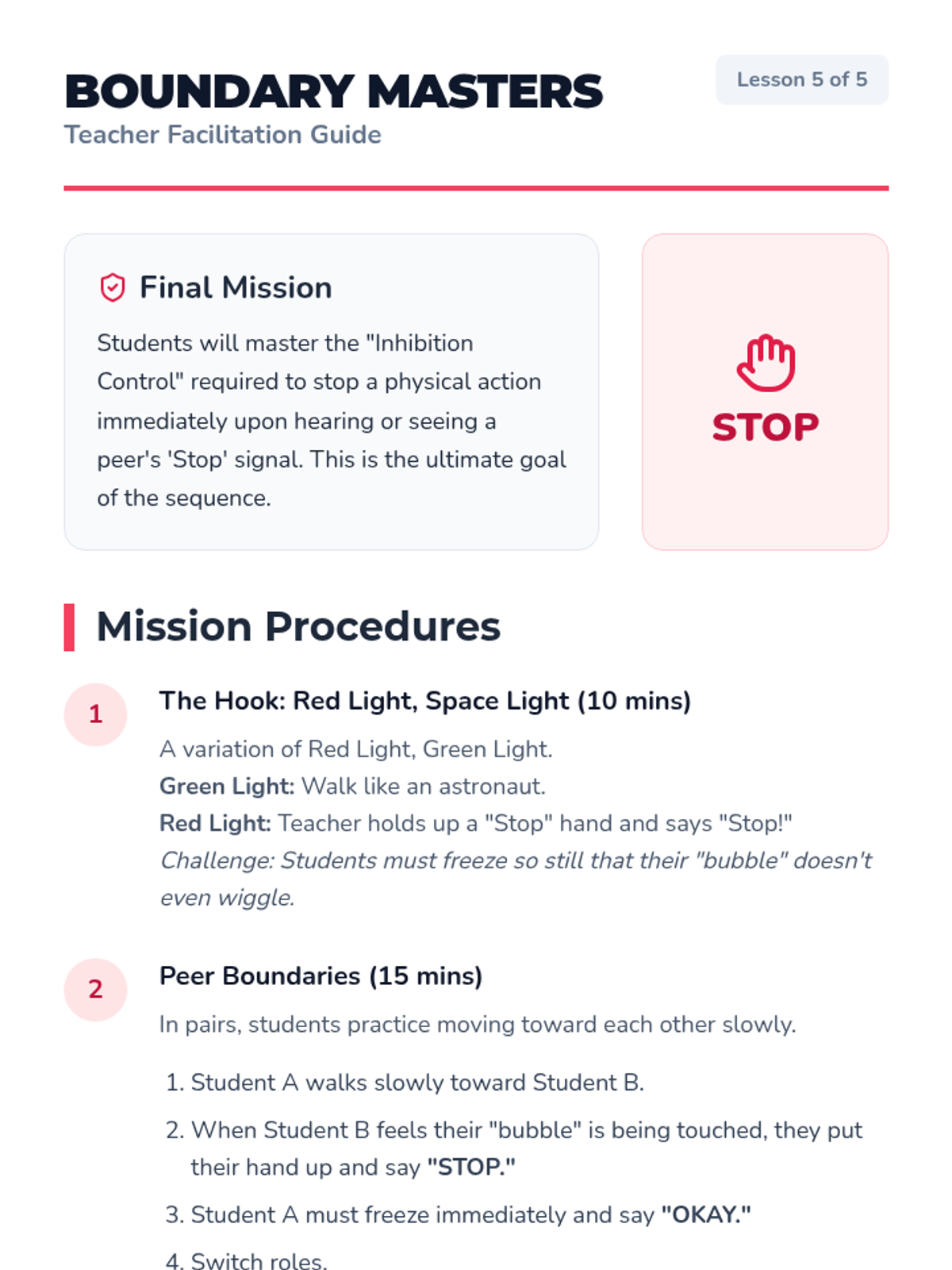 BOUNDARY MASTERS

Teacher Facilitation Guide

Lesson 5 of 5

Final Mission

Students will master the "Inhibition Control" required to stop a physical action immediately upon hearing or seeing a peer's 'Stop' signal. This is the ultimate goal of the sequence.

STOP

Mission Procedures

1

The Hook: Red Light, Space Light (10 mins)

A variation of Red Light, Green Light.
Green Light: Walk like an astronaut.
Red Light: Teacher holds up a "Stop" hand and says "Stop!"
Challenge: Students must freeze so still that their "bubble" doesn't even wiggle.

2

Peer Boundaries (15 mins)

In pairs, students practice moving toward each other slowly.

1. Student A walks slowly toward Student B.
2. When Student B feels their "bubble" is being touched, they put their hand up and say "STOP."
3. Student A must freeze immediately and say "OKAY."
4. Switch roles.